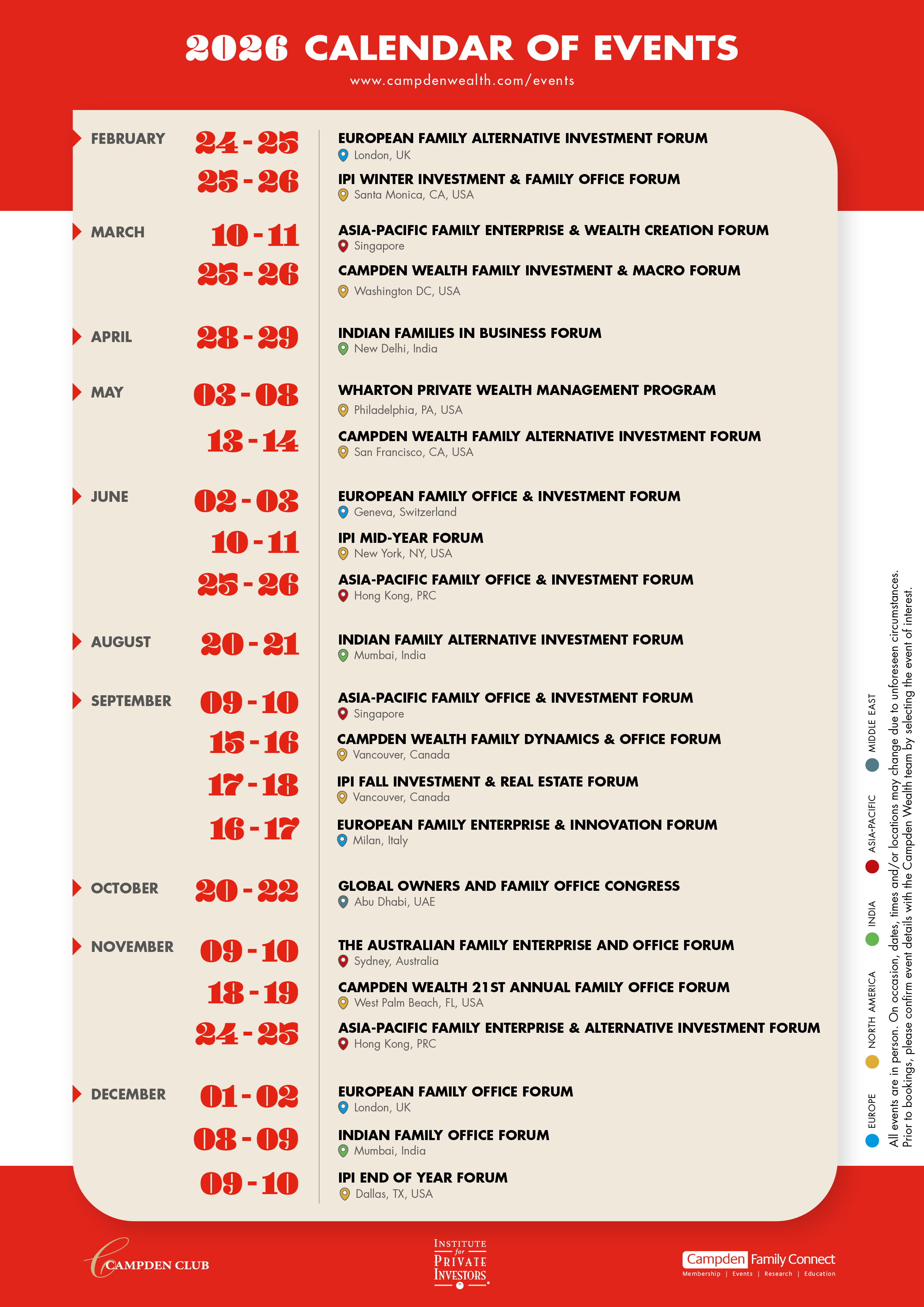 2026 CALENDAR OF EVENTS
www.campdenwealth.com/events

FEBRUARY 24 - 25 EUROPEAN FAMILY ALTERNATIVE INVESTMENT FORUM
London, UK

25 - 26 IPI WINTER INVESTMENT & FAMILY OFFICE FORUM
Santa Monica, CA, USA

MARCH 10 - 11 ASIA-PACIFIC FAMILY ENTERPRISE & WEALTH CREATION FORUM
Singapore

25 - 26 CAMPDEN WEALTH FAMILY INVESTMENT & MACRO FORUM
Washington DC, USA

APRIL 28 - 29 INDIAN FAMILIES IN BUSINESS FORUM
New Delhi, India

MAY 03 - 08 WHARTON PRIVATE WEALTH MANAGEMENT PROGRAM
Philadelphia, PA, USA

13 - 14 CAMPDEN WEALTH FAMILY ALTERNATIVE INVESTMENT FORUM
San Francisco, CA, USA

JUNE 02 - 03 EUROPEAN FAMILY OFFICE & INVESTMENT FORUM
Geneva, Switzerland

10 - 11 IPI MID-YEAR FORUM
New York, NY, USA

25 - 26 ASIA-PACIFIC FAMILY OFFICE & INVESTMENT FORUM
Hong Kong, PRC

AUGUST 20 - 21 INDIAN FAMILY ALTERNATIVE INVESTMENT FORUM
Mumbai, India

SEPTEMBER 09 - 10 ASIA-PACIFIC FAMILY OFFICE & INVESTMENT FORUM
Singapore

15 - 16 CAMPDEN WEALTH FAMILY DYNAMICS & OFFICE FORUM
Vancouver, Canada

17 - 18 IPI FALL INVESTMENT & REAL ESTATE FORUM
Vancouver, Canada

16 - 17 EUROPEAN FAMILY ENTERPRISE & INNOVATION FORUM
Milan, Italy

OCTOBER 20 - 22 GLOBAL OWNERS AND FAMILY OFFICE CONGRESS
Abu Dhabi, UAE

NOVEMBER 09 - 10 THE AUSTRALIAN FAMILY ENTERPRISE AND OFFICE FORUM
Sydney, Australia

18 - 19 CAMPDEN WEALTH 21ST ANNUAL FAMILY OFFICE FORUM
West Palm Beach, FL, USA

24 - 25 ASIA-PACIFIC FAMILY ENTERPRISE & ALTERNATIVE INVESTMENT FORUM
Hong Kong, PRC

DECEMBER 01 - 02 EUROPEAN FAMILY OFFICE FORUM
London, UK

08 - 09 INDIAN FAMILY OFFICE FORUM
Mumbai, India

09 - 10 IPI END OF YEAR FORUM
Dallas, TX, USA

EUROPE NORTH AMERICA INDIA ASIA-PACIFIC MIDDLE EAST

All events are in person. On occasion, dates, times and/or locations may change due to unforeseen circumstances. Prior to bookings, please confirm event details with the Campden Wealth team by selecting the event of interest.

CAMPDEN CLUB

INSTITUTE for PRIVATE INVESTORS

Campden Family Connect
Membership | Events | Research | Education